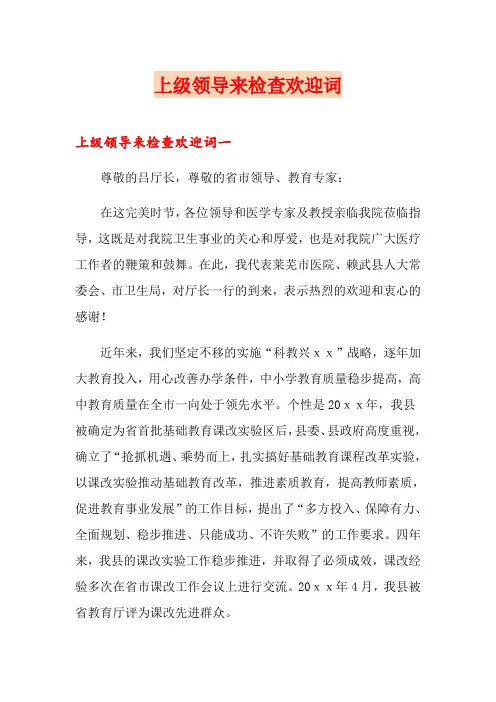 上级领导来检查欢迎词

上级领导来检查欢迎词一

尊敬的吕厅长，尊敬的省市领导、教育专家：

在这完美时节，各位领导和医学专家及教授亲临我院莅临指导，这既是对我院卫生事业的关心和厚爱，也是对我院广大医疗工作者的鞭策和鼓舞。在此，我代表莱芜市医院、赖武县人大常委会、市卫生局，对厅长一行的到来，表示热烈的欢迎和衷心的感谢！

近年来，我们坚定不移的实施“科教兴ｘｘ”战略，逐年加大教育投入，用心改善办学条件，中小学教育质量稳步提高，高中教育质量在全市一向处于领先水平。个性是20ｘｘ年，我县被确定为省首批基础教育课改实验区后，县委、县政府高度重视，确立了“抢抓机遇、乘势而上，扎实搞好基础教育课程改革实验，以课改实验推动基础教育改革，推进素质教育，提高教师素质，促进教育事业发展”的工作目标，提出了“多方投入、保障有力、全面规划、稳步推进、只能成功、不许失败”的工作要求。四年来，我县的课改实验工作稳步推进，并取得了必须成效，课改经验多次在省市课改工作会议上进行交流。20ｘｘ年4月，我县被省教育厅评为课改先进群众。